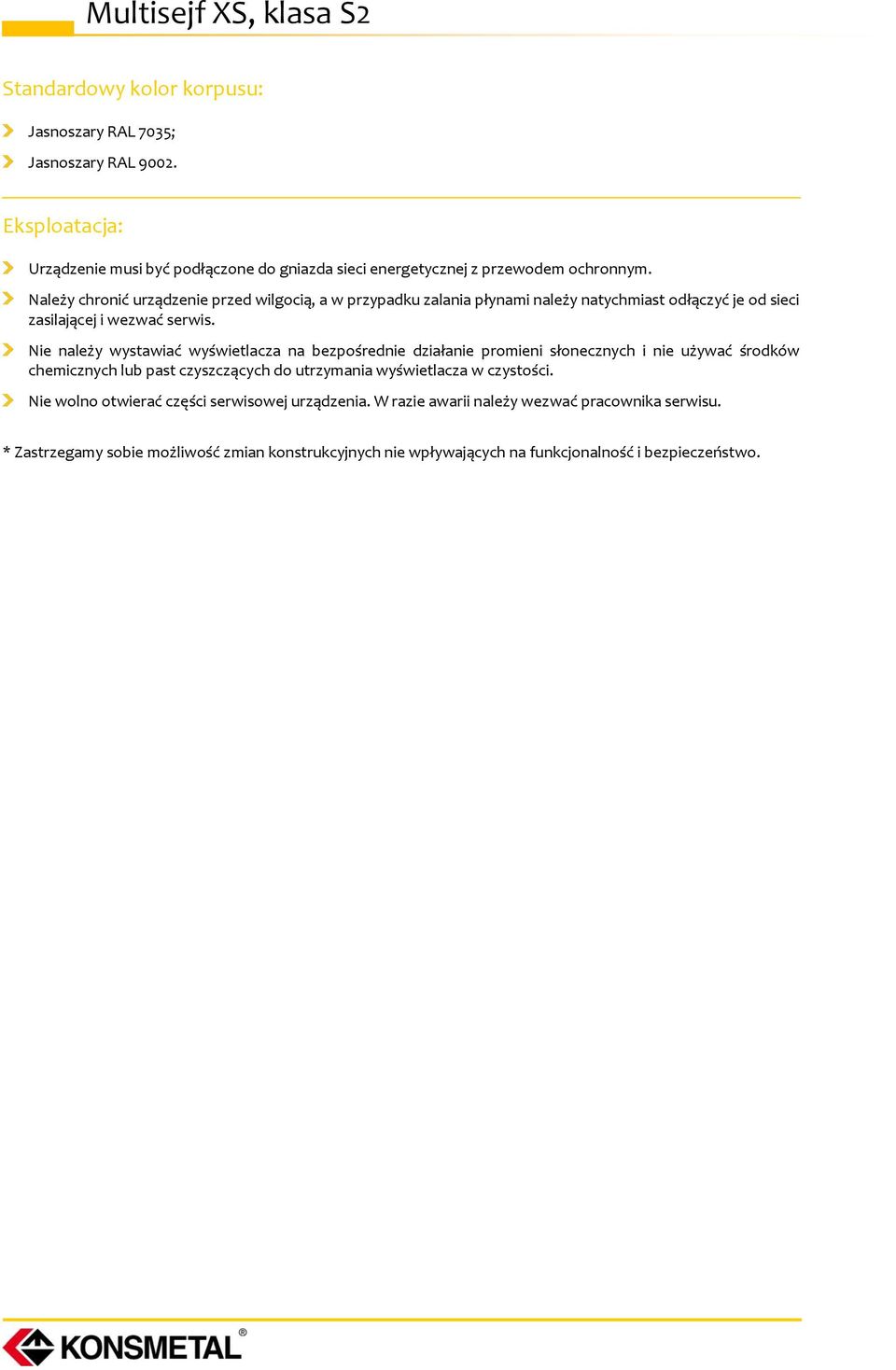 Multisejf XS, klasa S2

Standardowy kolor korpusu:

Jasnoszary RAL 7035;

Jasnoszary RAL 9002.

Eksploatacja:

Urządzenie musi być podłączone do gniazda sieci energetycznej z przewodem ochronnym.

Należy chronić urządzenie przed wilgocią, a w przypadku zalania płynami należy natychmiast odłączyć je od sieci zasilającej i wezwać serwis.

Nie należy wystawiać wyświetlacza na bezpośrednie działanie promieni słonecznych i nie używać środków chemicznych lub past czyszczących do utrzymania wyświetlacza w czystości.

Nie wolno otwierać części serwisowej urządzenia. W razie awarii należy wezwać pracownika serwisu.

* Zastrzegamy sobie możliwość zmian konstrukcyjnych nie wpływających na funkcjonalność i bezpieczeństwo.

KONSMETAL®